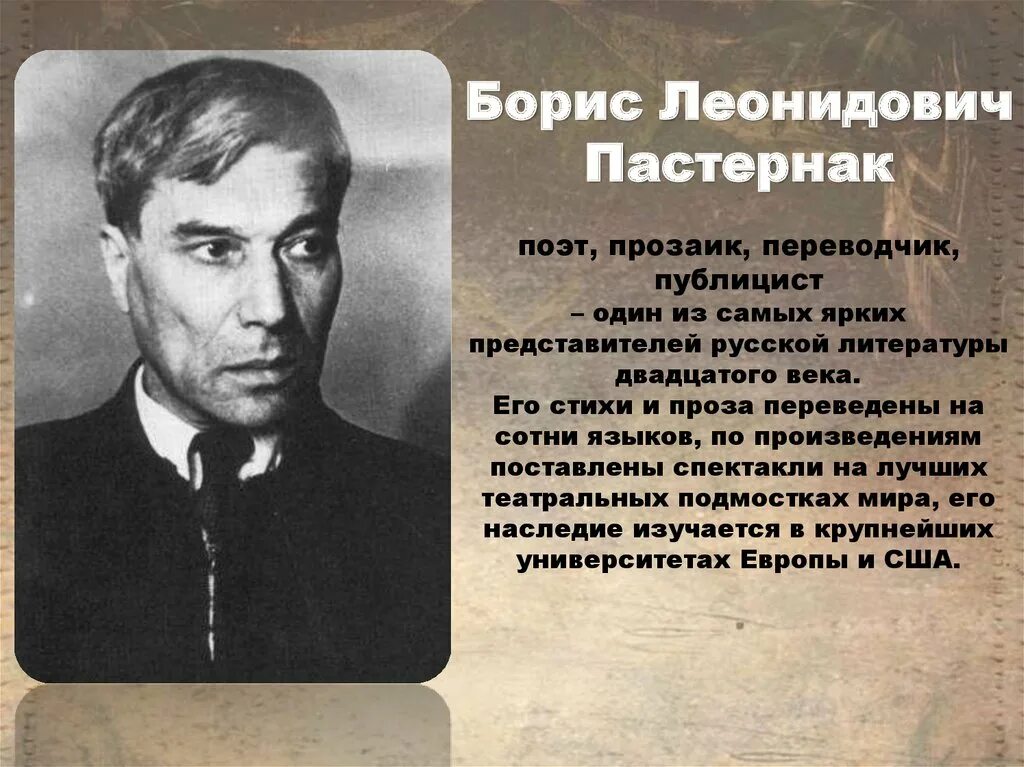 Борис Леонидович Пастернак

поэт, прозаик, переводчик, публицист – один из самых ярких представителей русской литературы двадцатого века. Его стихи и проза переведены на сотни языков, по произведениям поставлены спектакли на лучших театральных подмостках мира, его наследие изучается в крупнейших университетах Европы и США.